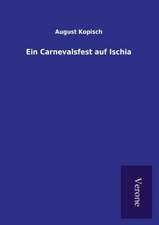 August Kopisch

Ein Carnevalsfest auf Ischia

Verone